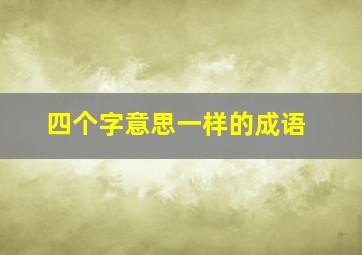 四个字意思一样的成语